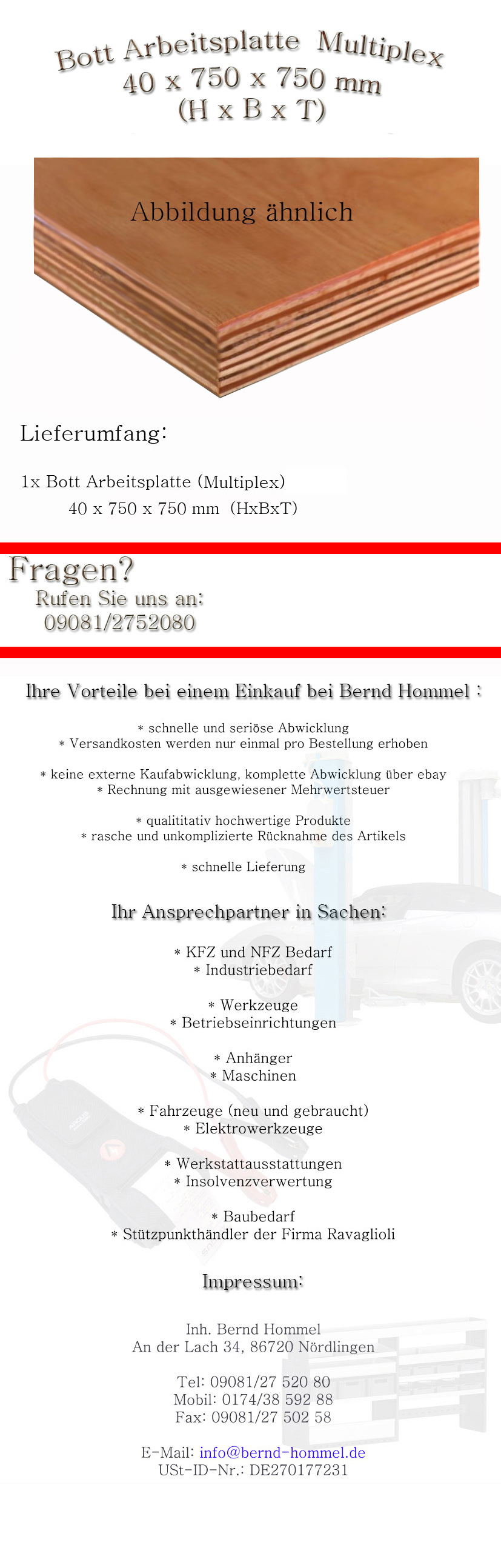 Bott Arbeitsplatte Multiplex
40 x 750 x 750 mm
(H x B x T)

Abbildung ähnlich

Lieferumfang:

1x Bott Arbeitsplatte (Multiplex)
40 x 750 x 750 mm (HxBxT)

Fragen?
Rufen Sie uns an:
09081/2752080

Ihre Vorteile bei einem Einkauf bei Bernd Hommel :

* schnelle und seriöse Abwicklung
* Versandkosten werden nur einmal pro Bestellung erhoben

* keine externe Kaufabwicklung, komplette Abwicklung über ebay
* Rechnung mit ausgewiesener Mehrwertsteuer

* qualititativ hochwertige Produkte
* rasche und unkomplizierte Rücknahme des Artikels

* schnelle Lieferung

Ihr Ansprechpartner in Sachen:

* KFZ und NFZ Bedarf
* Industriebedarf

* Werkzeuge
* Betriebseinrichtungen

* Anhänger
* Maschinen

* Fahrzeuge (neu und gebraucht)
* Elektrowerkzeuge

* Werkstattausstattungen
* Insolvenzverwertung

* Baubedarf
* Stützpunkthändler der Firma Ravaglioli

Impressum:

Inh. Bernd Hommel
An der Lach 34, 86720 Nördlingen

Tel: 09081/27 520 80
Mobil: 0174/38 592 88
Fax: 09081/27 502 58

E-Mail: info@bernd-hommel.de
USt-ID-Nr.: DE270177231